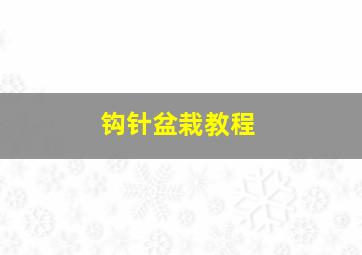 钩针盆栽教程